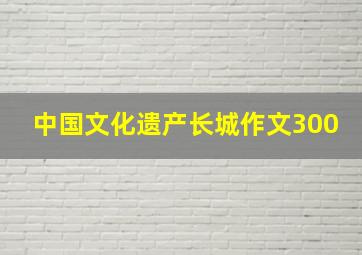 中国文化遗产长城作文300